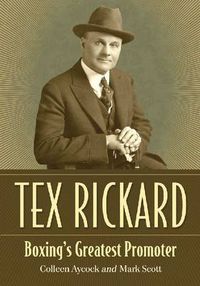 TEX RICKARD

Boxing's Greatest Promoter

Colleen Aycock and Mark Scott